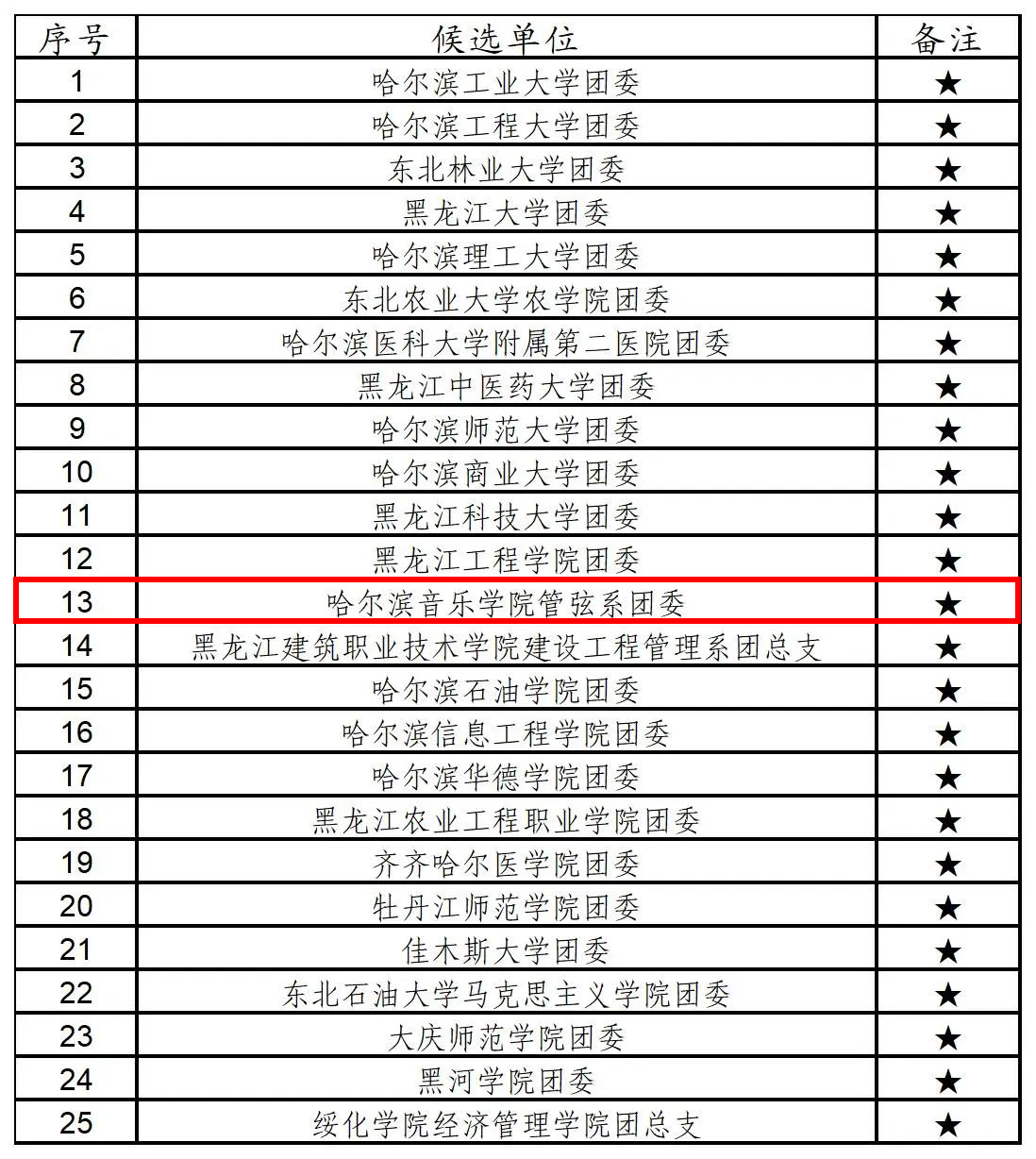 | 序号 | 候选单位 | 备注 |
|---|---|---|
| 1 | 哈尔滨工业大学团委 | ★ |
| 2 | 哈尔滨工程大学团委 | ★ |
| 3 | 东北林业大学团委 | ★ |
| 4 | 黑龙江大学团委 | ★ |
| 5 | 哈尔滨理工大学团委 | ★ |
| 6 | 东北农业大学农学院团委 | ★ |
| 7 | 哈尔滨医科大学附属第二医院团委 | ★ |
| 8 | 黑龙江中医药大学团委 | ★ |
| 9 | 哈尔滨师范大学团委 | ★ |
| 10 | 哈尔滨商业大学团委 | ★ |
| 11 | 黑龙江科技大学团委 | ★ |
| 12 | 黑龙江工程学院团委 | ★ |
| 13 | 哈尔滨音乐学院管弦系团委 | ★ |
| 14 | 黑龙江建筑职业技术学院建设工程管理系团总支 | ★ |
| 15 | 哈尔滨石油学院团委 | ★ |
| 16 | 哈尔滨信息工程学院团委 | ★ |
| 17 | 哈尔滨华德学院团委 | ★ |
| 18 | 黑龙江农业工程职业学院团委 | ★ |
| 19 | 齐齐哈尔医学院团委 | ★ |
| 20 | 牡丹江师范学院团委 | ★ |
| 21 | 佳木斯大学团委 | ★ |
| 22 | 东北石油大学马克思主义学院团委 | ★ |
| 23 | 大庆师范学院团委 | ★ |
| 24 | 黑河学院团委 | ★ |
| 25 | 绥化学院经济管理学院团总支 | ★ |